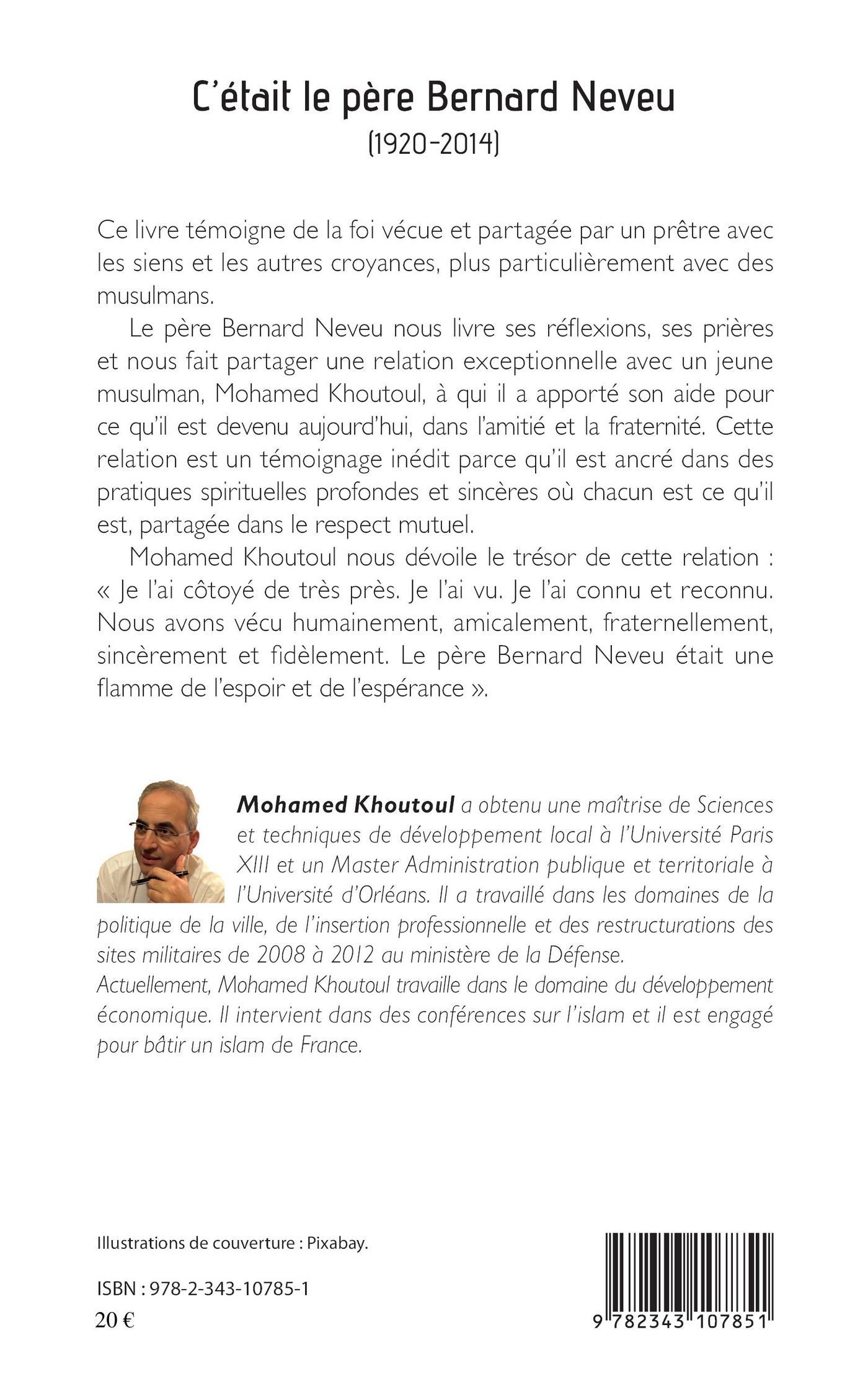 C'était le père Bernard Neveu
(1920-2014)

Ce livre témoigne de la foi vécue et partagée par un prêtre avec les siens et les autres croyances, plus particulièrement avec des musulmans.

Le père Bernard Neveu nous livre ses réflexions, ses prières et nous fait partager une relation exceptionnelle avec un jeune musulman, Mohamed Khoutoul, à qui il a apporté son aide pour ce qu'il est devenu aujourd'hui, dans l'amitié et la fraternité. Cette relation est un témoignage inédit parce qu'il est ancré dans des pratiques spirituelles profondes et sincères où chacun est ce qu'il est, partagée dans le respect mutuel.

Mohamed Khoutoul nous dévoile le trésor de cette relation : « Je l'ai côtoyé de très près. Je l'ai vu. Je l'ai connu et reconnu. Nous avons vécu humainement, amicalement, fraternellement, sincèrement et fidèlement. Le père Bernard Neveu était une flamme de l'espoir et de l'espérance ».

Mohamed Khoutoul a obtenu une maîtrise de Sciences et techniques de développement local à l'Université Paris XIII et un Master Administration publique et territoriale à l'Université d'Orléans. Il a travaillé dans les domaines de la politique de la ville, de l'insertion professionnelle et des restructurations des sites militaires de 2008 à 2012 au ministère de la Défense.
Actuellement, Mohamed Khoutoul travaille dans le domaine du développement économique. Il intervient dans des conférences sur l'islam et il est engagé pour bâtir un islam de France.

Illustrations de couverture : Pixabay.

ISBN : 978-2-343-10785-1
20 €

9 782343 107851